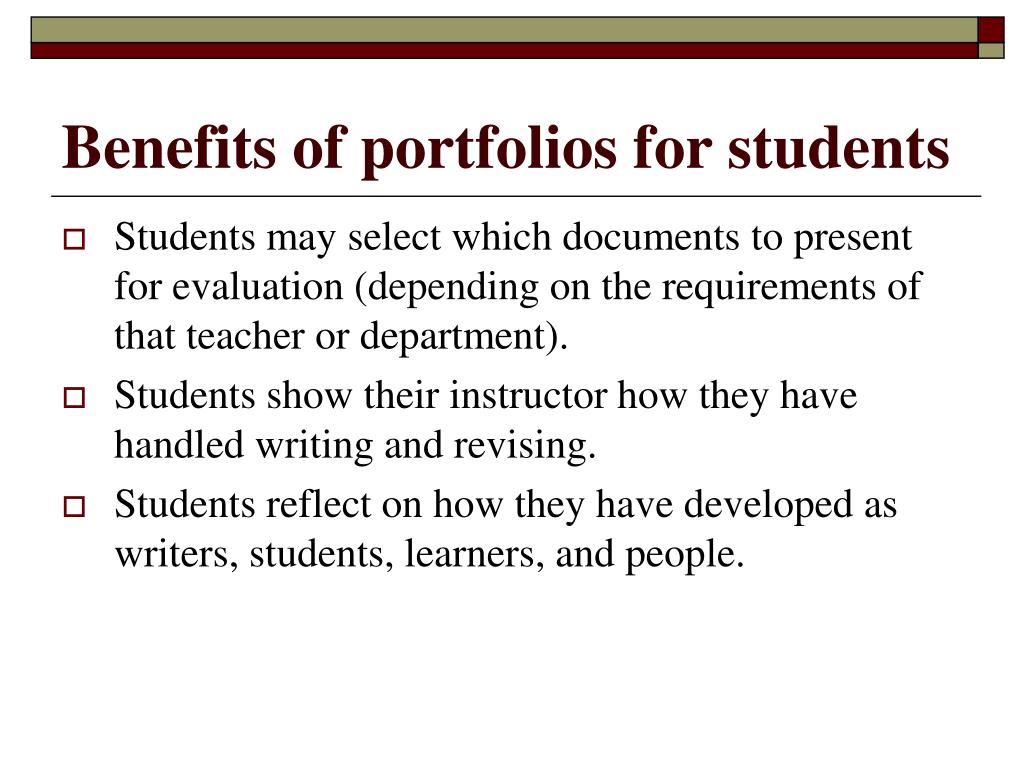 Benefits of portfolios for students

Students may select which documents to present for evaluation (depending on the requirements of that teacher or department).

Students show their instructor how they have handled writing and revising.

Students reflect on how they have developed as writers, students, learners, and people.